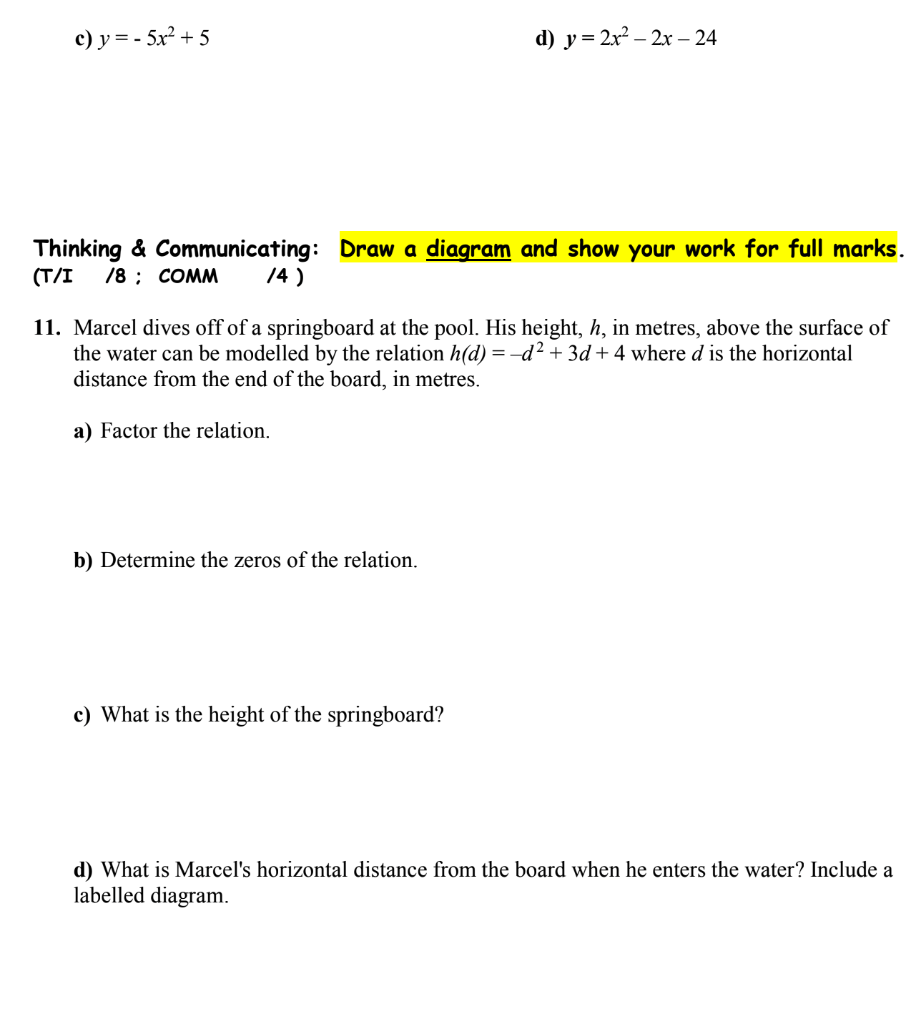 c) $y = -5x^2 + 5$

d) $y = 2x^2 - 2x - 24$

Thinking & Communicating: Draw a diagram and show your work for full marks.
(T/I /8 ; COMM /4 )

11. Marcel dives off of a springboard at the pool. His height, $h$, in metres, above the surface of the water can be modelled by the relation $h(d) = -d^2 + 3d + 4$ where $d$ is the horizontal distance from the end of the board, in metres.

a) Factor the relation.

b) Determine the zeros of the relation.

c) What is the height of the springboard?

d) What is Marcel's horizontal distance from the board when he enters the water? Include a labelled diagram.